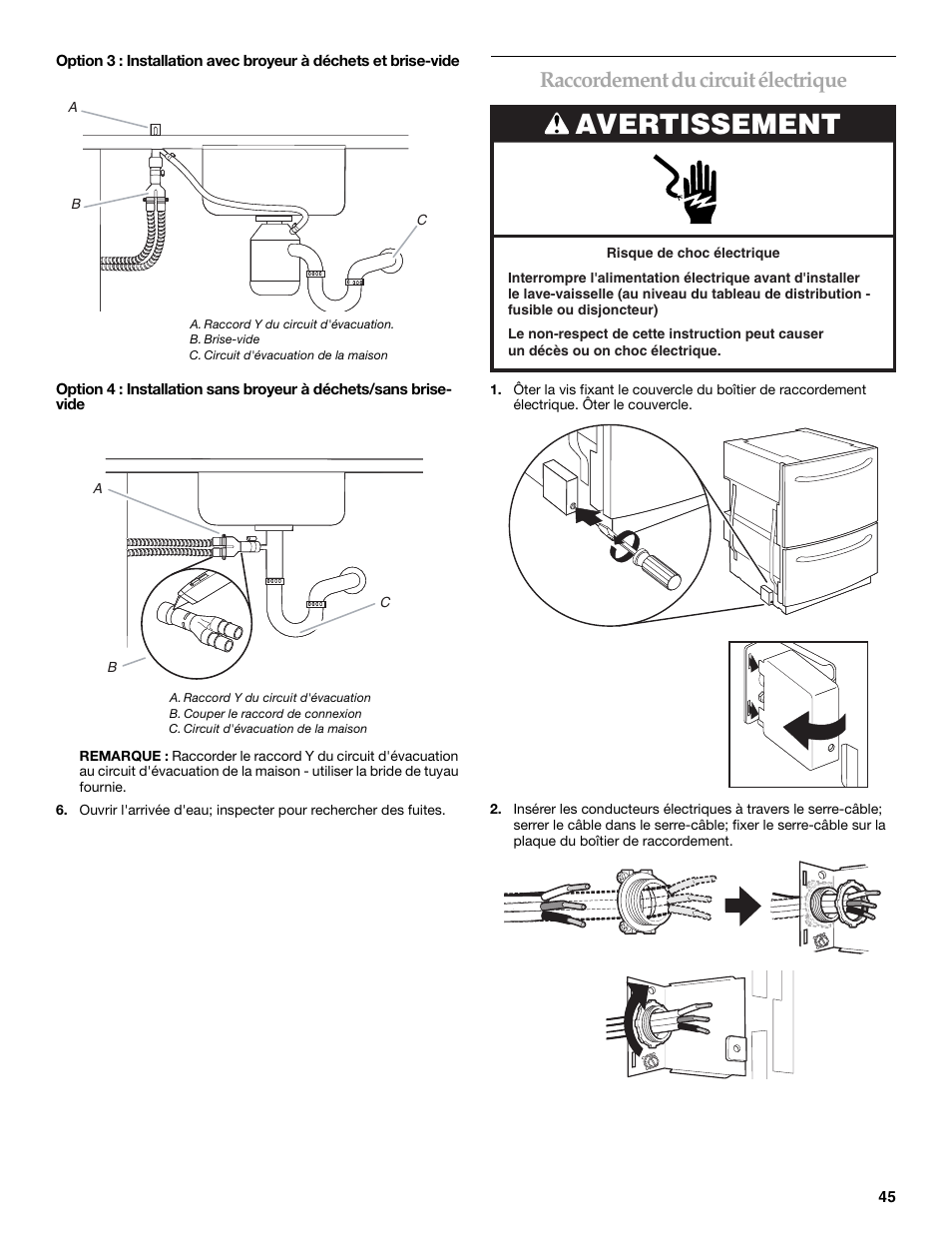 Option 3 : Installation avec broyeur à déchets et brise-vide

A

B

C

A. Raccord Y du circuit d'évacuation.
B. Brise-vide
C. Circuit d'évacuation de la maison

Option 4 : Installation sans broyeur à déchets/sans brise-vide

A

C

B

A. Raccord Y du circuit d'évacuation
B. Couper le raccord de connexion
C. Circuit d'évacuation de la maison

REMARQUE : Raccorder le raccord Y du circuit d'évacuation au circuit d'évacuation de la maison - utiliser la bride de tuyau fournie.

6. Ouvrir l'arrivée d'eau; inspecter pour rechercher des fuites.

Raccordement du circuit électrique

AVERTISSEMENT

Risque de choc électrique

Interrompre l'alimentation électrique avant d'installer le lave-vaisselle (au niveau du tableau de distribution - fusible ou disjoncteur)

Le non-respect de cette instruction peut causer un décès ou on choc électrique.

1. Ôter la vis fixant le couvercle du boîtier de raccordement électrique. Ôter le couvercle.

2. Insérer les conducteurs électriques à travers le serre-câble; serrer le câble dans le serre-câble; fixer le serre-câble sur la plaque du boîtier de raccordement.

45